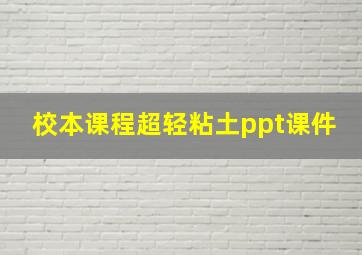 校本课程超轻粘土ppt课件